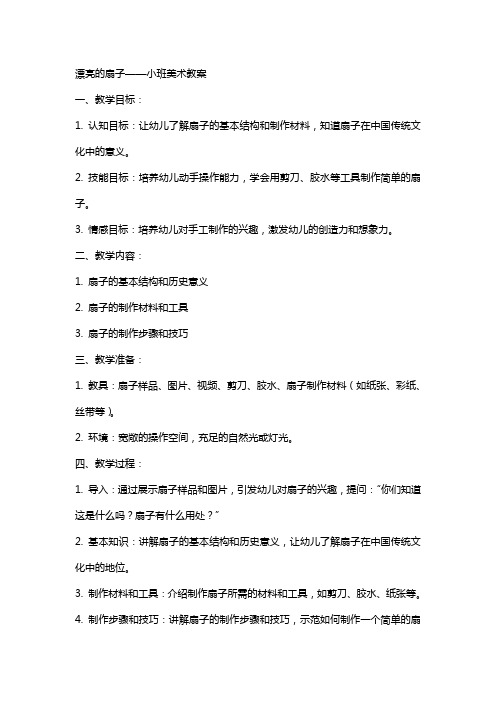 漂亮的扇子——小班美术教案

一、教学目标：

1. 认知目标：让幼儿了解扇子的基本结构和制作材料，知道扇子在中国传统文化中的意义。

2. 技能目标：培养幼儿动手操作能力，学会用剪刀、胶水等工具制作简单的扇子。

3. 情感目标：培养幼儿对手工制作的兴趣，激发幼儿的创造力和想象力。

二、教学内容：

1. 扇子的基本结构和历史意义

2. 扇子的制作材料和工具

3. 扇子的制作步骤和技巧

三、教学准备：

1. 教具：扇子样品、图片、视频、剪刀、胶水、扇子制作材料（如纸张、彩纸、丝带等）。

2. 环境：宽敞的操作空间，充足的自然光或灯光。

四、教学过程：

1. 导入：通过展示扇子样品和图片，引发幼儿对扇子的兴趣，提问：“你们知道这是什么吗？扇子有什么用处？”

2. 基本知识：讲解扇子的基本结构和历史意义，让幼儿了解扇子在中国传统文化中的地位。

3. 制作材料和工具：介绍制作扇子所需的材料和工具，如剪刀、胶水、纸张等。

4. 制作步骤和技巧：讲解扇子的制作步骤和技巧，示范如何制作一个简单的扇